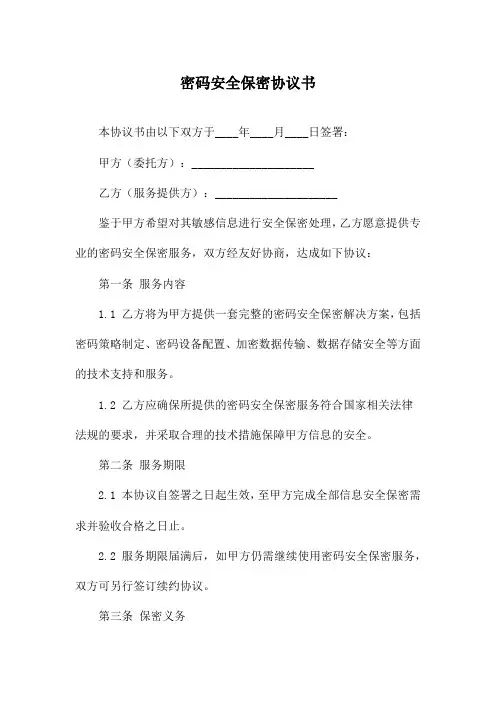 密码安全保密协议书

本协议书由以下双方于____年____月____日签署：

甲方（委托方）：____________________

乙方（服务提供方）：____________________

鉴于甲方希望对其敏感信息进行安全保密处理，乙方愿意提供专业的密码安全保密服务，双方经友好协商，达成如下协议：

第一条 服务内容

1.1 乙方将为甲方提供一套完整的密码安全保密解决方案，包括密码策略制定、密码设备配置、加密数据传输、数据存储安全等方面的技术支持和服务。

1.2 乙方应确保所提供的密码安全保密服务符合国家相关法律法规的要求，并采取合理的技术措施保障甲方信息的安全。

第二条 服务期限

2.1 本协议自签署之日起生效，至甲方完成全部信息安全保密需求并验收合格之日止。

2.2 服务期限届满后，如甲方仍需继续使用密码安全保密服务，双方可另行签订续约协议。

第三条 保密义务